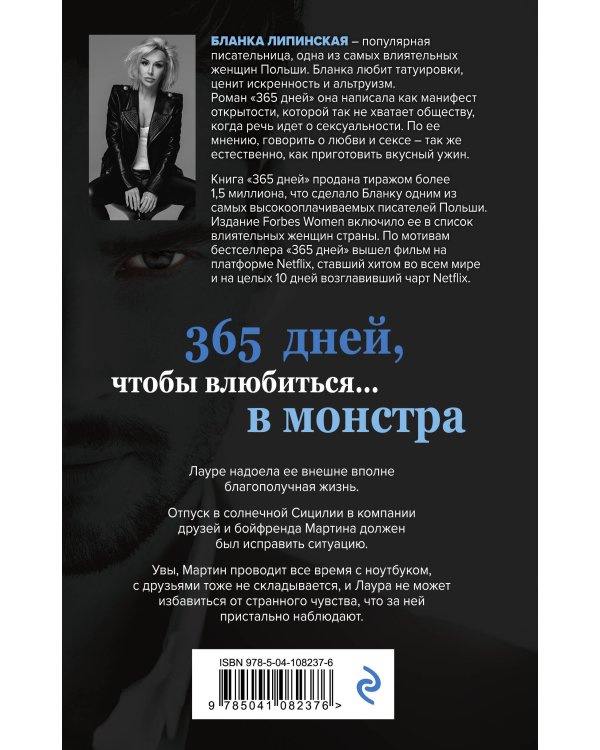 БЛАНКА ЛИПИНСКАЯ – популярная писательница, одна из самых влиятельных женщин Польши. Бланка любит татуировки, ценит искренность и альтруизм.
Роман «365 дней» она написала как манифест открытости, которой так не хватает обществу, когда речь идет о сексуальности. По ее мнению, говорить о любви и сексе – так же естественно, как приготовить вкусный ужин.

Книга «365 дней» продана тиражом более 1,5 миллиона, что сделало Бланку одним из самых высокооплачиваемых писателей Польши. Издание Forbes Women включило ее в список влиятельных женщин страны. По мотивам бестселлера «365 дней» вышел фильм на платформе Netflix, ставший хитом во всем мире и на целых 10 дней возглавивший чарт Netflix.

365 дней,
чтобы влюбиться...
в монстра

Лауре надоела ее внешне вполне благополучная жизнь.

Отпуск в солнечной Сицилии в компании друзей и бойфренда Мартина должен был исправить ситуацию.

Увы, Мартин проводит все время с ноутбуком, с друзьями тоже не складывается, и Лаура не может избавиться от странного чувства, что за ней пристально наблюдают.

ISBN 978-5-04-108237-6

9 785041 082376 >